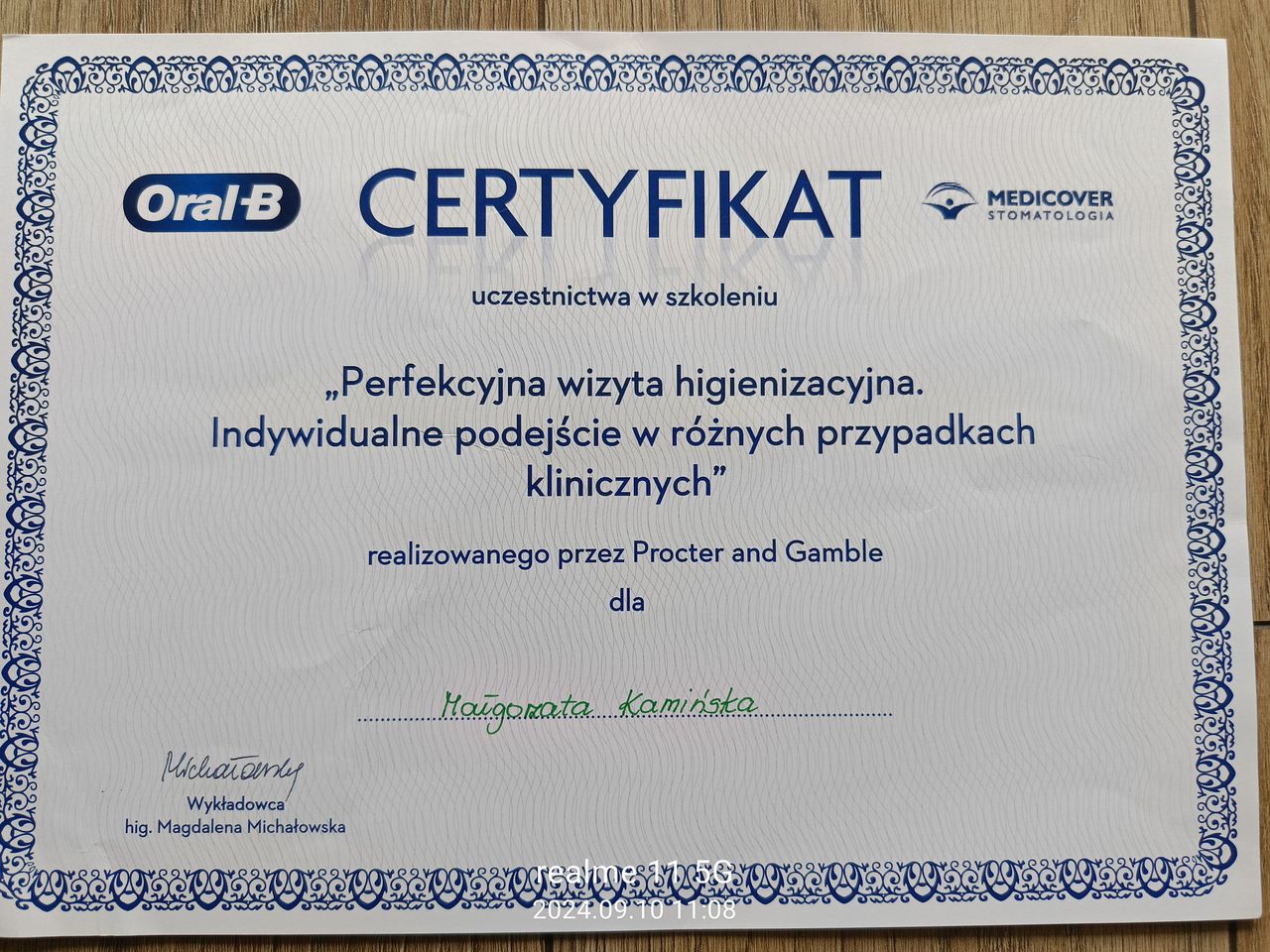 Oral-B CERTYFIKAT MEDICOVER STOMATOLOGIA

uczestnictwa w szkoleniu

„Perfekcyjna wizyta higienizacyjna. Indywidualne podejście w różnych przypadkach klinicznych”

realizowanego przez Procter and Gamble

dla

Małgorzata Kamińska

Michałowska

Wykładowca
hig. Magdalena Michałowska

realme 11 5G
2024.09.10 11:08